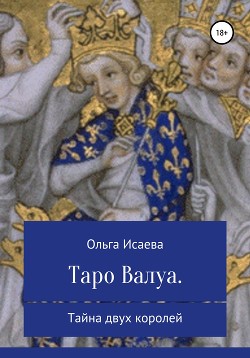 18+

Ольга Исаева

Таро Валуа.

Тайна двух королей